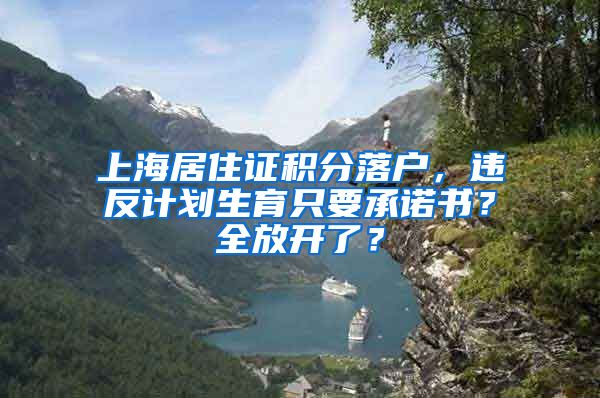 上海居住证积分落户，违反计划生育只要承诺书？全放开了？